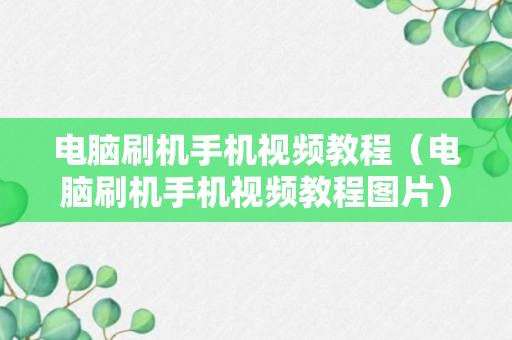 电脑刷机手机视频教程（电脑刷机手机视频教程图片）